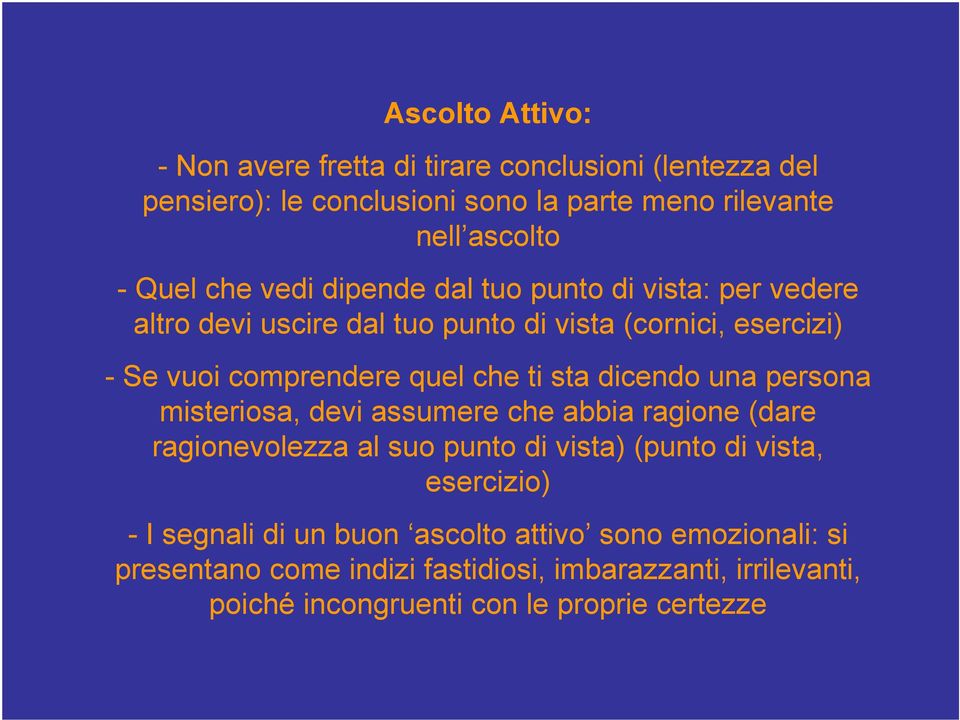 Ascolto Attivo:

- Non avere fretta di tirare conclusioni (lentezza del pensiero): le conclusioni sono la parte meno rilevante nell’ascolto

- Quel che vedi dipende dal tuo punto di vista: per vedere altro devi uscire dal tuo punto di vista (cornici, esercizi)

- Se vuoi comprendere quel che ti sta dicendo una persona misteriosa, devi assumere che abbia ragione (dare ragionevolezza al suo punto di vista) (punto di vista, esercizio)

- I segnali di un buon ‘ascolto attivo’ sono emozionali: si presentano come indizi fastidiosi, imbarazzanti, irrilevanti, poiché incongruenti con le proprie certezze